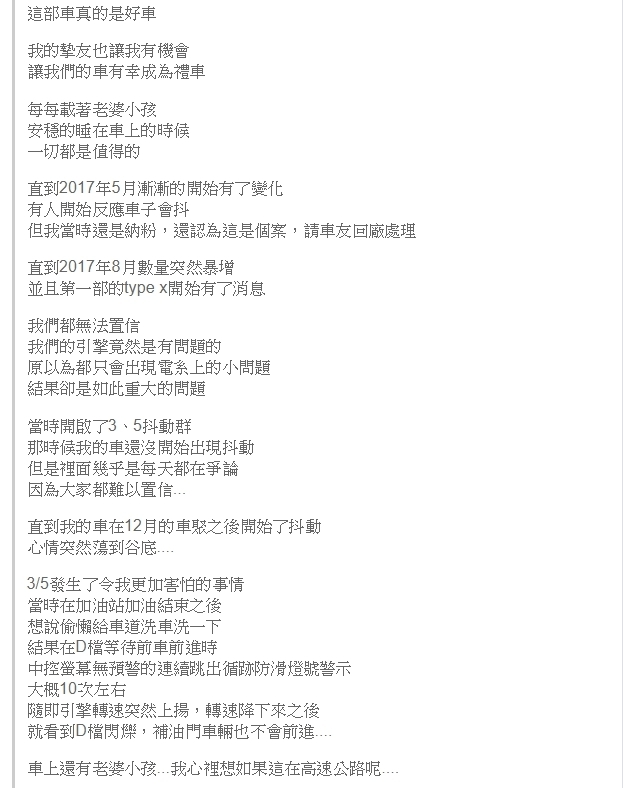 這部車真的是好車

我的摯友也讓我有機會
讓我們的車有幸成為禮車

每每載著老婆小孩
安穩的睡在車上的時候
一切都是值得的

直到2017年5月漸漸的開始有了變化
有人開始反應車子會抖
但我當時還是納粉，還認為這是個案，請車友回廠處理

直到2017年8月數量突然暴增
並且第一部的type x開始有了消息

我們都無法置信
我們的引擎竟然是有問題的
原以為都只會出現電系上的小問題
結果卻是如此重大的問題

當時開啟了3、5抖動群
那時候我的車還沒開始出現抖動
但是裡面幾乎是每天都在爭論
因為大家都難以置信...

直到我的車在12月的車聚之後開始了抖動
心情突然蕩到谷底....

3/5發生了令我更加害怕的事情
當時在加油站加油結束之後
想說偷懶給車道洗車洗一下
結果在D檔等待前車前進時
中控螢幕無預警的連續跳出循跡防滑燈號警示
大概10次左右
隨即引擎轉速突然上揚，轉速降下來之後
就看到D檔閃爍，補油門車輛也不會前進....

車上還有老婆小孩...我心裡想如果這在高速公路呢....